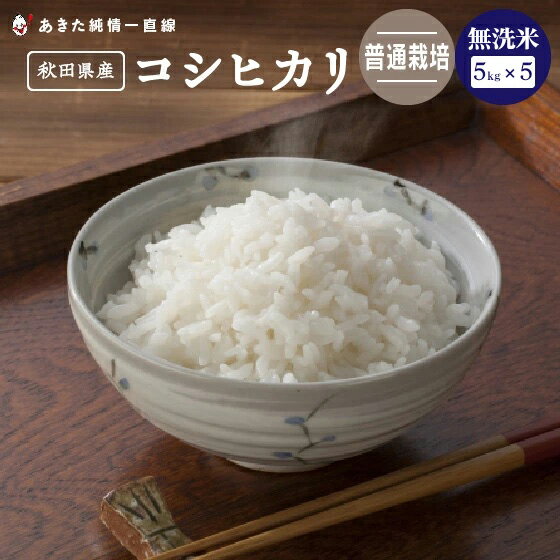 あきた純情一直線

秋田県産

コシヒカリ

普通栽培

無洗米

5kg × 5